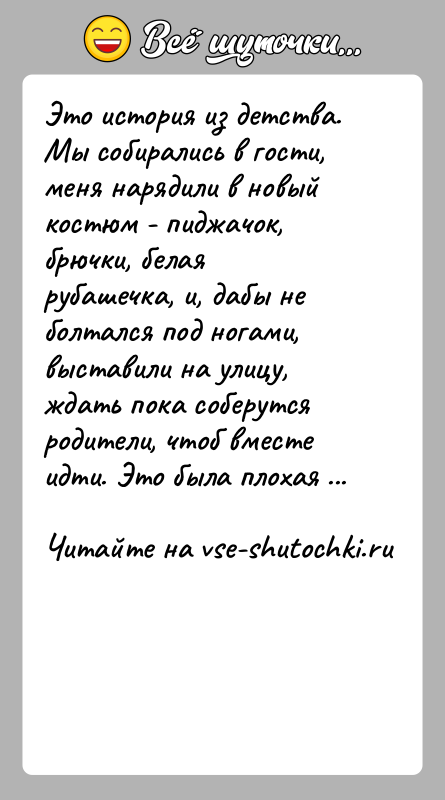 Всё шуточки...

Это история из детства. Мы собирались в гости, меня нарядили в новый костюм - пиджачок, брючки, белая рубашечка, и, дабы не болтался под ногами, выставили на улицу, ждать пока соберутся родители, чтоб вместе идти. Это была плохая ...

Читайте на vse-shutochki.ru